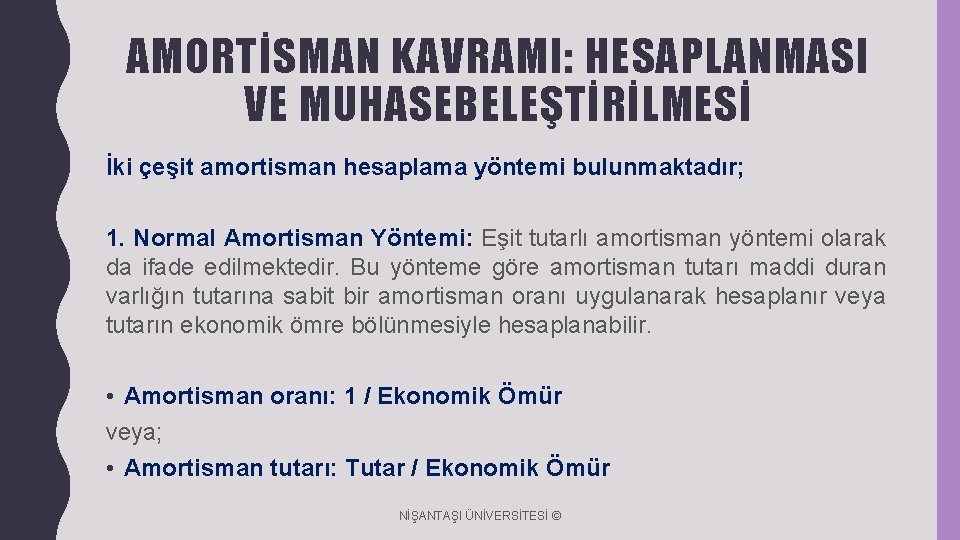 AMORTİSMAN KAVRAMI: HESAPLANMASI VE MUHASEBELEŞTİRİLMESİ

İki çeşit amortisman hesaplama yöntemi bulunmaktadır;

1. Normal Amortisman Yöntemi: Eşit tutarlı amortisman yöntemi olarak da ifade edilmektedir. Bu yönteme göre amortisman tutarı maddi duran varlığın tutarına sabit bir amortisman oranı uygulanarak hesaplanır veya tutarın ekonomik ömre bölünmesiyle hesaplanabilir.

• Amortisman oranı: 1 / Ekonomik Ömür
veya;
• Amortisman tutarı: Tutar / Ekonomik Ömür

NİŞANTAŞI ÜNİVERSİTESİ ©